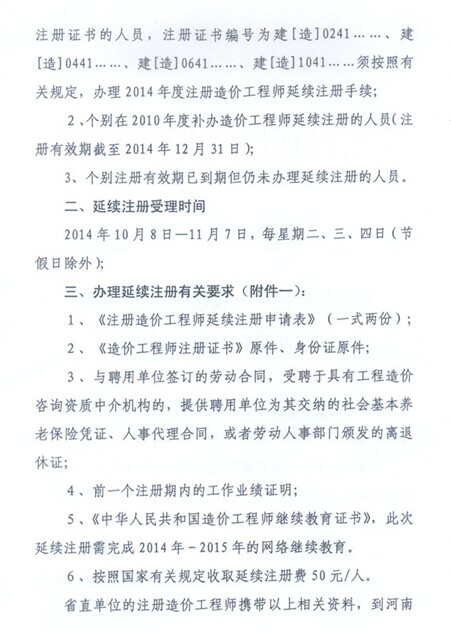 注册证书的人员，注册证书编号为建[造]0241……、建[造]0441……、建[造]0641……、建[造]1041……须按照有关规定，办理2014年度注册造价工程师延续注册手续；

2、个别在2010年度补办造价工程师延续注册的人员（注册有效期截至2014年12月31日）；

3、个别注册有效期已到期但仍未办理延续注册的人员。

二、延续注册受理时间

2014年10月8日—11月7日，每星期二、三、四日（节假日除外）；

三、办理延续注册有关要求（附件一）：

1、《注册造价工程师延续注册申请表》（一式两份）；

2、《造价工程师注册证书》原件、身份证原件；

3、与聘用单位签订的劳动合同，受聘于具有工程造价咨询资质中介机构的，提供聘用单位为其交纳的社会基本养老保险凭证、人事代理合同，或者劳动人事部门颁发的离退休证；

4、前一个注册期内的工作业绩证明；

5、《中华人民共和国造价工程师继续教育证书》，此次延续注册需完成2014年－2015年的网络继续教育。

6、按照国家有关规定收取延续注册费50元/人。

省直单位的注册造价工程师携带以上相关资料，到河南